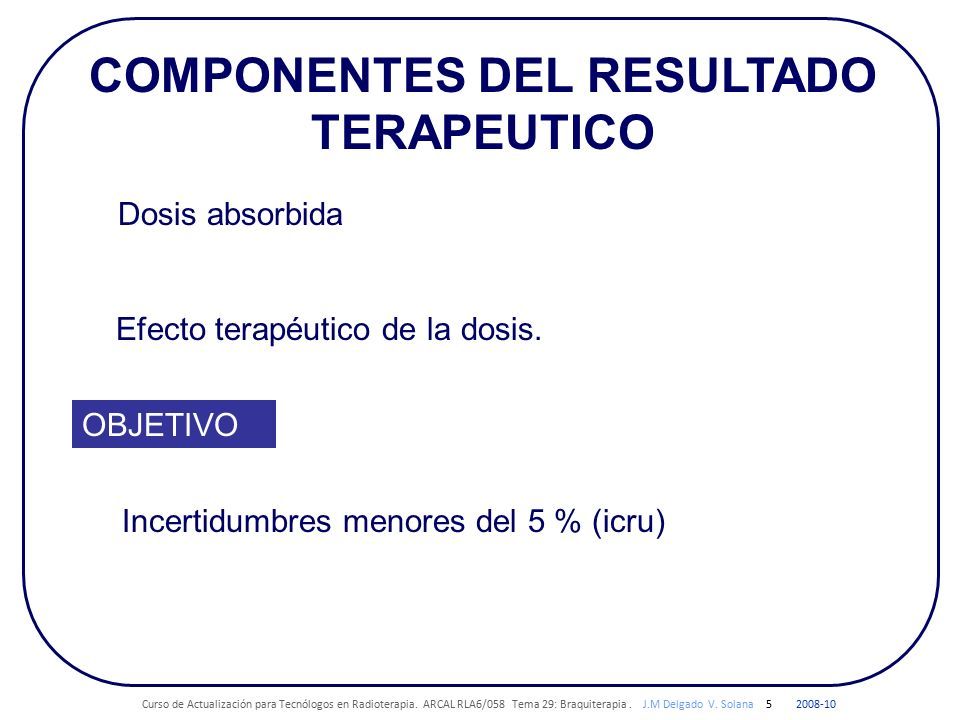 COMPONENTES DEL RESULTADO TERAPEUTICO

Dosis absorbida

Efecto terapéutico de la dosis.

OBJETIVO

Incertidumbres menores del 5 % (icru)

Curso de Actualización para Tecnólogos en Radioterapia. ARCAL RLA6/058 Tema 29: Braquiterapia . J.M Delgado V. Solana 5 2008-10